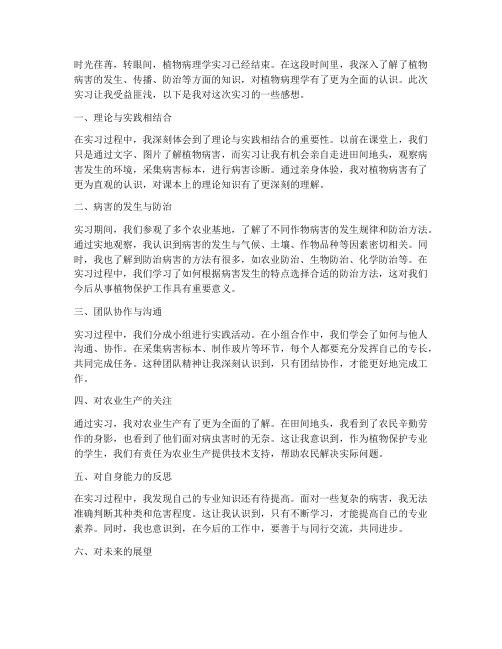 时光荏苒，转眼间，植物病理学实习已经结束。在这段时间里，我深入了解了植物病害的发生、传播、防治等方面的知识，对植物病理学有了更为全面的认识。此次实习让我受益匪浅，以下是我对这次实习的一些感想。

一、理论与实践相结合

在实习过程中，我深刻体会到了理论与实践相结合的重要性。以前在课堂上，我们只是通过文字、图片了解植物病害，而实习让我有机会亲自走进田间地头，观察病害发生的环境，采集病害标本，进行病害诊断。通过亲身体验，我对植物病害有了更为直观的认识，对课本上的理论知识有了更深刻的理解。

二、病害的发生与防治

实习期间，我们参观了多个农业基地，了解了不同作物病害的发生规律和防治方法。通过实地观察，我认识到病害的发生与气候、土壤、作物品种等因素密切相关。同时，我也了解到防治病害的方法有很多，如农业防治、生物防治、化学防治等。在实习过程中，我们学习了如何根据病害发生的特点选择合适的防治方法，这对我们今后从事植物保护工作具有重要意义。

三、团队协作与沟通

实习过程中，我们分成小组进行实践活动。在小组合作中，我们学会了如何与他人沟通、协作。在采集病害标本、制作玻片等环节，每个人都要充分发挥自己的专长，共同完成任务。这种团队精神让我深刻认识到，只有团结协作，才能更好地完成工作。

四、对农业生产的关注

通过实习，我对农业生产有了更为全面的了解。在田间地头，我看到了农民辛勤劳作的身影，也看到了他们面对病虫害时的无奈。这让我意识到，作为植物保护专业的学生，我们有责任为农业生产提供技术支持，帮助农民解决实际问题。

五、对自身能力的反思

在实习过程中，我发现自己的专业知识还有待提高。面对一些复杂的病害，我无法准确判断其种类和危害程度。这让我认识到，只有不断学习，才能提高自己的专业素养。同时，我也意识到，在今后的工作中，要善于与同行交流，共同进步。

六、对未来的展望